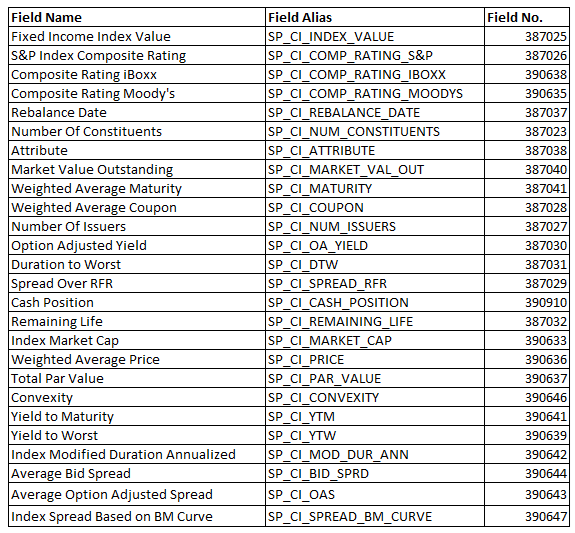 | Field Name | Field Alias | Field No. |
|---|---|---|
| Fixed Income Index Value | SP_CI_INDEX_VALUE | 387025 |
| S&P Index Composite Rating | SP_CI_COMP_RATING_S&P | 387026 |
| Composite Rating iBoxx | SP_CI_COMP_RATING_IBOXX | 390638 |
| Composite Rating Moody's | SP_CI_COMP_RATING_MOODYS | 390635 |
| Rebalance Date | SP_CI_REBALANCE_DATE | 387037 |
| Number Of Constituents | SP_CI_NUM_CONSTITUENTS | 387023 |
| Attribute | SP_CI_ATTRIBUTE | 387038 |
| Market Value Outstanding | SP_CI_MARKET_VAL_OUT | 387040 |
| Weighted Average Maturity | SP_CI_MATURITY | 387041 |
| Weighted Average Coupon | SP_CI_COUPON | 387028 |
| Number Of Issuers | SP_CI_NUM_ISSUERS | 387027 |
| Option Adjusted Yield | SP_CI_OA_YIELD | 387030 |
| Duration to Worst | SP_CI_DTW | 387031 |
| Spread Over RFR | SP_CI_SPREAD_RFR | 387029 |
| Cash Position | SP_CI_CASH_POSITION | 390910 |
| Remaining Life | SP_CI_REMAINING_LIFE | 387032 |
| Index Market Cap | SP_CI_MARKET_CAP | 390633 |
| Weighted Average Price | SP_CI_PRICE | 390636 |
| Total Par Value | SP_CI_PAR_VALUE | 390637 |
| Convexity | SP_CI_CONVEXITY | 390646 |
| Yield to Maturity | SP_CI_YTM | 390641 |
| Yield to Worst | SP_CI_YTW | 390639 |
| Index Modified Duration Annualized | SP_CI_MOD_DUR_ANN | 390642 |
| Average Bid Spread | SP_CI_BID_SPRD | 390644 |
| Average Option Adjusted Spread | SP_CI_OAS | 390643 |
| Index Spread Based on BM Curve | SP_CI_SPREAD_BM_CURVE | 390647 |